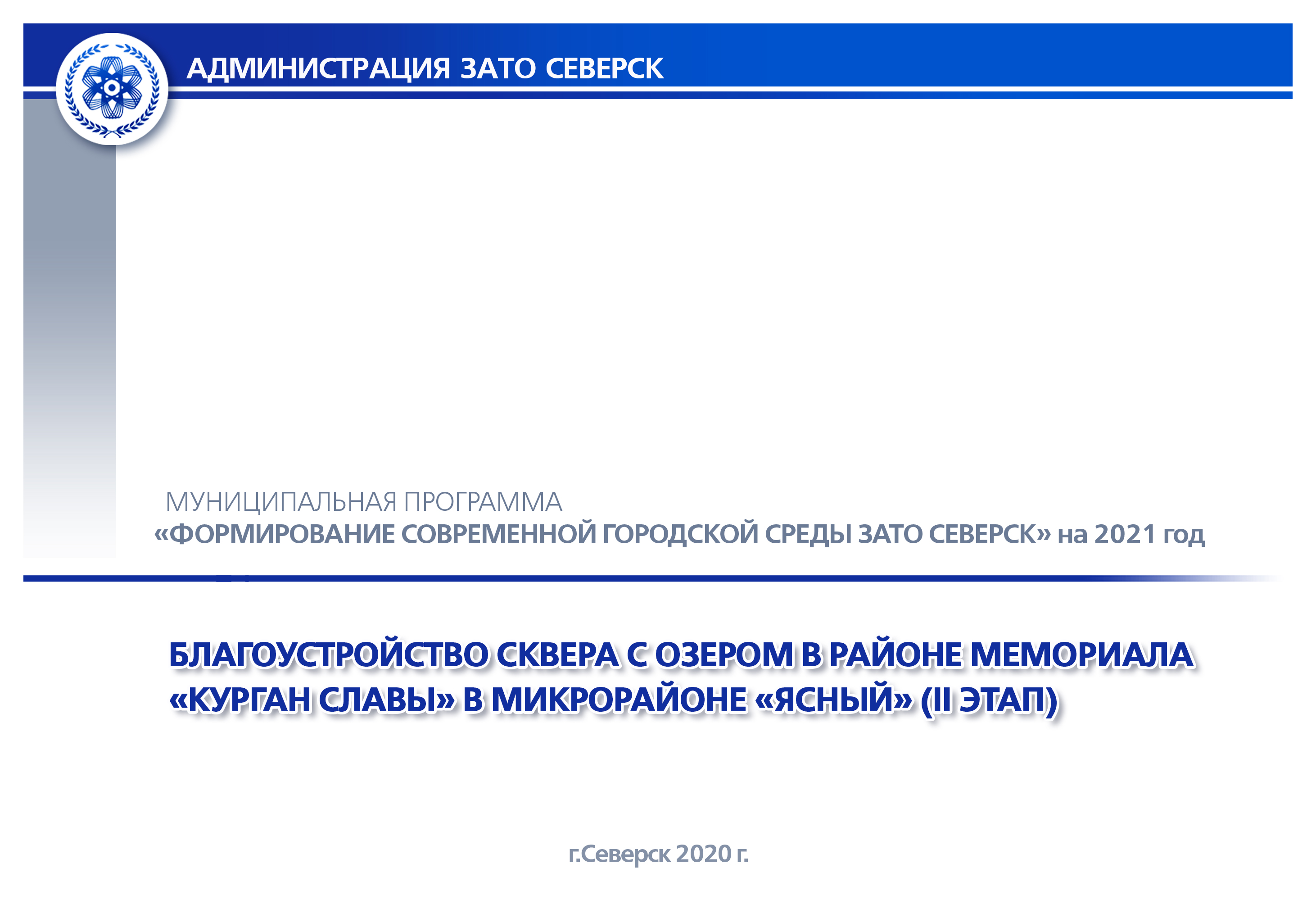 АДМИНИСТРАЦИЯ ЗАТО СЕВЕРСК

МУНИЦИПАЛЬНАЯ ПРОГРАММА
«ФОРМИРОВАНИЕ СОВРЕМЕННОЙ ГОРОДСКОЙ СРЕДЫ ЗАТО СЕВЕРСК» на 2021 год

БЛАГОУСТРОЙСТВО СКВЕРА С ОЗЕРОМ В РАЙОНЕ МЕМОРИАЛА «КУРГАН СЛАВЫ» В МИКРОРАЙОНЕ «ЯСНЫЙ» (II ЭТАП)

г.Северск 2020 г.